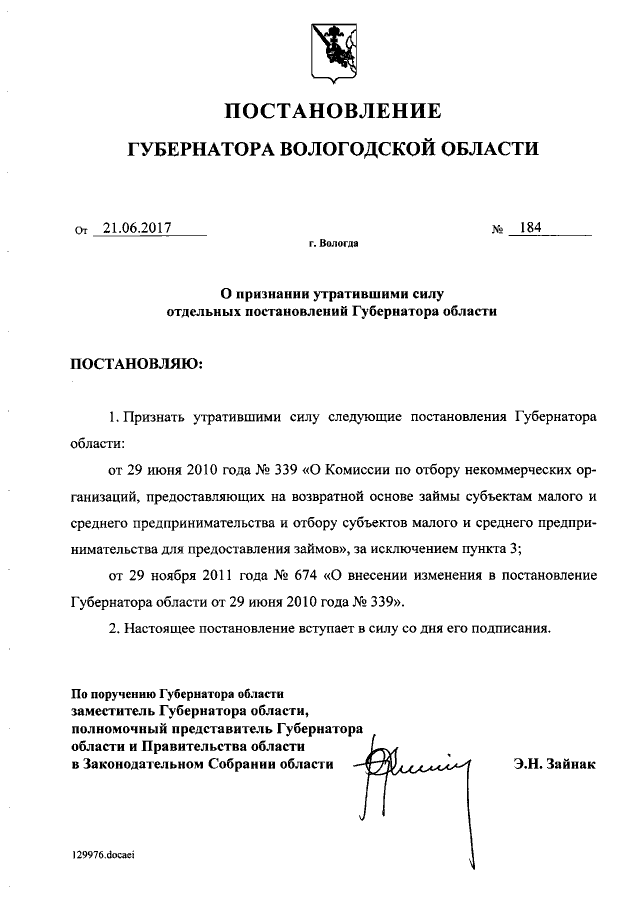 ПОСТАНОВЛЕНИЕ

ГУБЕРНАТОРА ВОЛОГОДСКОЙ ОБЛАСТИ

От 21.06.2017 № 184

г. Вологда

О признании утратившими силу отдельных постановлений Губернатора области

ПОСТАНОВЛЯЮ:

1. Признать утратившими силу следующие постановления Губернатора области:

от 29 июня 2010 года № 339 «О Комиссии по отбору некоммерческих организаций, предоставляющих на возвратной основе займы субъектам малого и среднего предпринимательства и отбору субъектов малого и среднего предпринимательства для предоставления займов», за исключением пункта 3;

от 29 ноября 2011 года № 674 «О внесении изменения в постановление Губернатора области от 29 июня 2010 года № 339».

2. Настоящее постановление вступает в силу со дня его подписания.

По поручению Губернатора области
заместитель Губернатора области,
полномочный представитель Губернатора области и Правительства области
в Законодательном Собрании области

Э.Н. Зайнак

129976.docaei